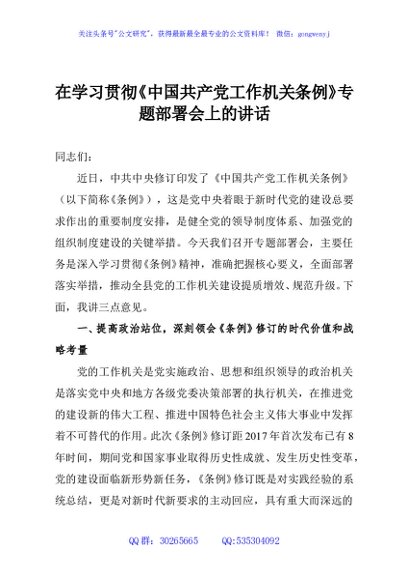 关注头条号"公文研究"，获得最新最全最专业的公文资料库！ 微信：gongwenyj

在学习贯彻《中国共产党工作机关条例》专题部署会上的讲话

同志们：

近日，中共中央修订印发了《中国共产党工作机关条例》（以下简称《条例》），这是党中央着眼于新时代党的建设总要求作出的重要制度安排，是健全党的领导制度体系、加强党的组织制度建设的关键举措。今天我们召开专题部署会，主要任务是深入学习贯彻《条例》精神，准确把握核心要义，全面部署落实举措，推动全县党的工作机关建设提质增效、规范升级。下面，我讲三点意见。

一、提高政治站位，深刻领会《条例》修订的时代价值和战略考量

党的工作机关是党实施政治、思想和组织领导的政治机关是落实党中央和地方各级党委决策部署的执行机关，在推进党的建设新的伟大工程、推进中国特色社会主义伟大事业中发挥着不可替代的作用。此次《条例》修订距2017年首次发布已有8年时间，期间党和国家事业取得历史性成就、发生历史性变革，党的建设面临新形势新任务，《条例》修订既是对实践经验的系统总结，更是对新时代新要求的主动回应，具有重大而深远的

QQ群：30265665 QQ:535304092